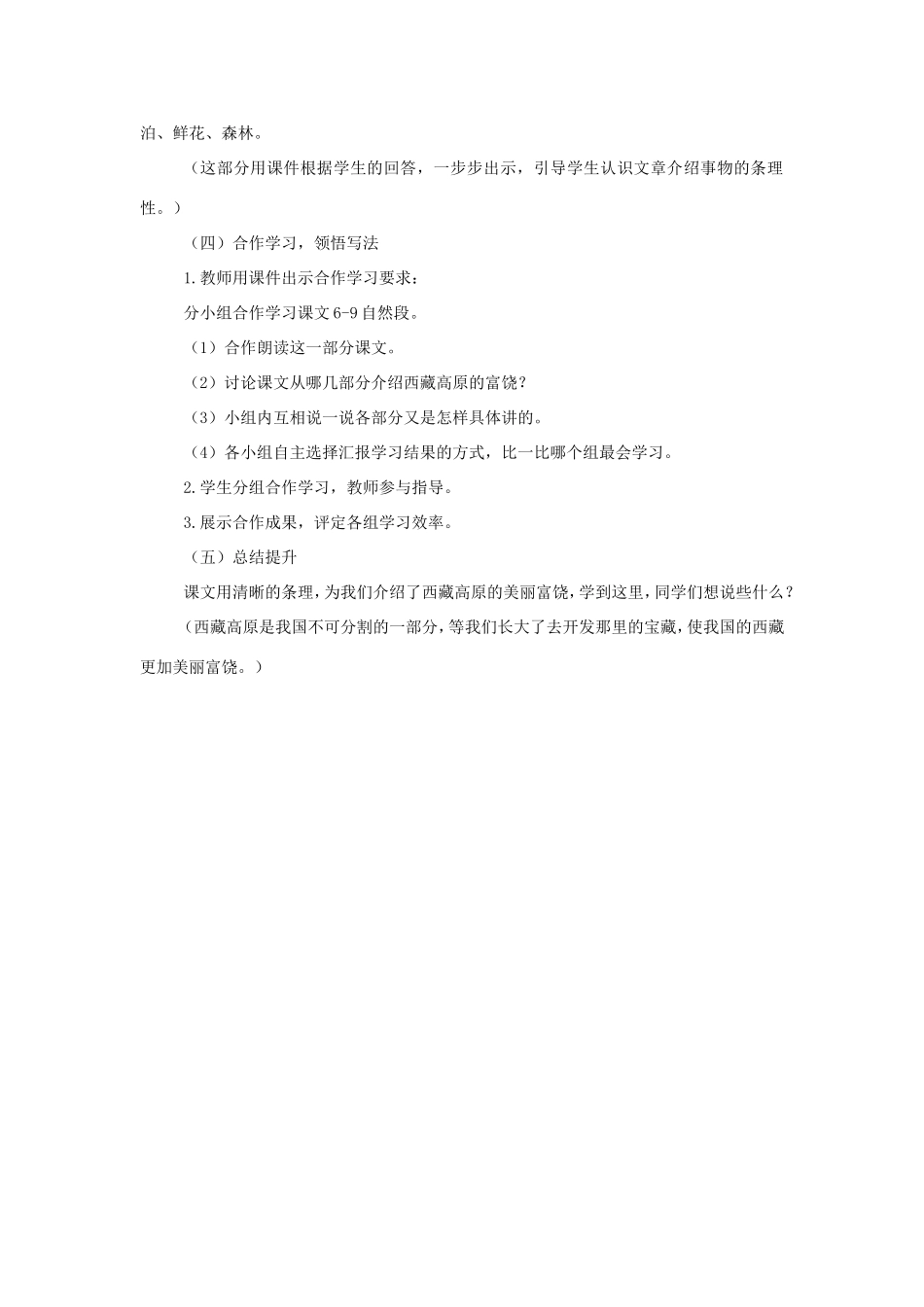 泊、鲜花、森林。

（这部分用课件根据学生的回答，一步步出示，引导学生认识文章介绍事物的条理性。）

（四）合作学习，领悟写法

1.教师用课件出示合作学习要求：

分小组合作学习课文6-9自然段。

（1）合作朗读这一部分课文。

（2）讨论课文从哪几部分介绍西藏高原的富饶？

（3）小组内互相说一说各部分又是怎样具体讲的。

（4）各小组自主选择汇报学习结果的方式，比一比哪个组最会学习。

2.学生分组合作学习，教师参与指导。

3.展示合作成果，评定各组学习效率。

（五）总结提升

课文用清晰的条理，为我们介绍了西藏高原的美丽富饶，学到这里，同学们想说些什么？

（西藏高原是我国不可分割的一部分，等我们长大了去开发那里的宝藏，使我国的西藏更加美丽富饶。）